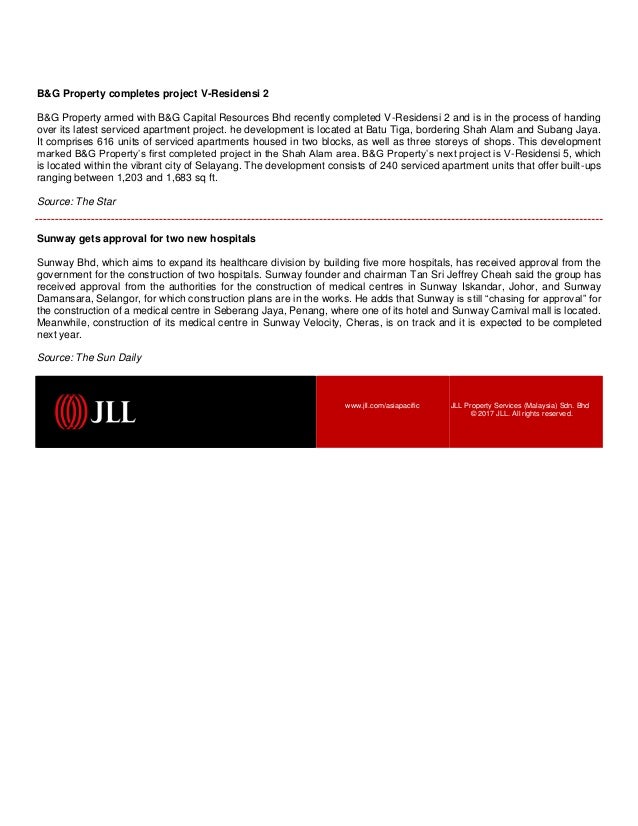 B&G Property completes project V-Residensi 2

B&G Property armed with B&G Capital Resources Bhd recently completed V-Residensi 2 and is in the process of handing over its latest serviced apartment project. he development is located at Batu Tiga, bordering Shah Alam and Subang Jaya. It comprises 616 units of serviced apartments housed in two blocks, as well as three storeys of shops. This development marked B&G Property's first completed project in the Shah Alam area. B&G Property's next project is V-Residensi 5, which is located within the vibrant city of Selayang. The development consists of 240 serviced apartment units that offer built-ups ranging between 1,203 and 1,683 sq ft.

Source: The Star

Sunway gets approval for two new hospitals

Sunway Bhd, which aims to expand its healthcare division by building five more hospitals, has received approval from the government for the construction of two hospitals. Sunway founder and chairman Tan Sri Jeffrey Cheah said the group has received approval from the authorities for the construction of medical centres in Sunway Iskandar, Johor, and Sunway Damansara, Selangor, for which construction plans are in the works. He adds that Sunway is still "chasing for approval" for the construction of a medical centre in Seberang Jaya, Penang, where one of its hotel and Sunway Carnival mall is located. Meanwhile, construction of its medical centre in Sunway Velocity, Cheras, is on track and it is expected to be completed next year.

Source: The Sun Daily

JLL

www.jll.com/asiapacific

JLL Property Services (Malaysia) Sdn. Bhd
© 2017 JLL. All rights reserved.